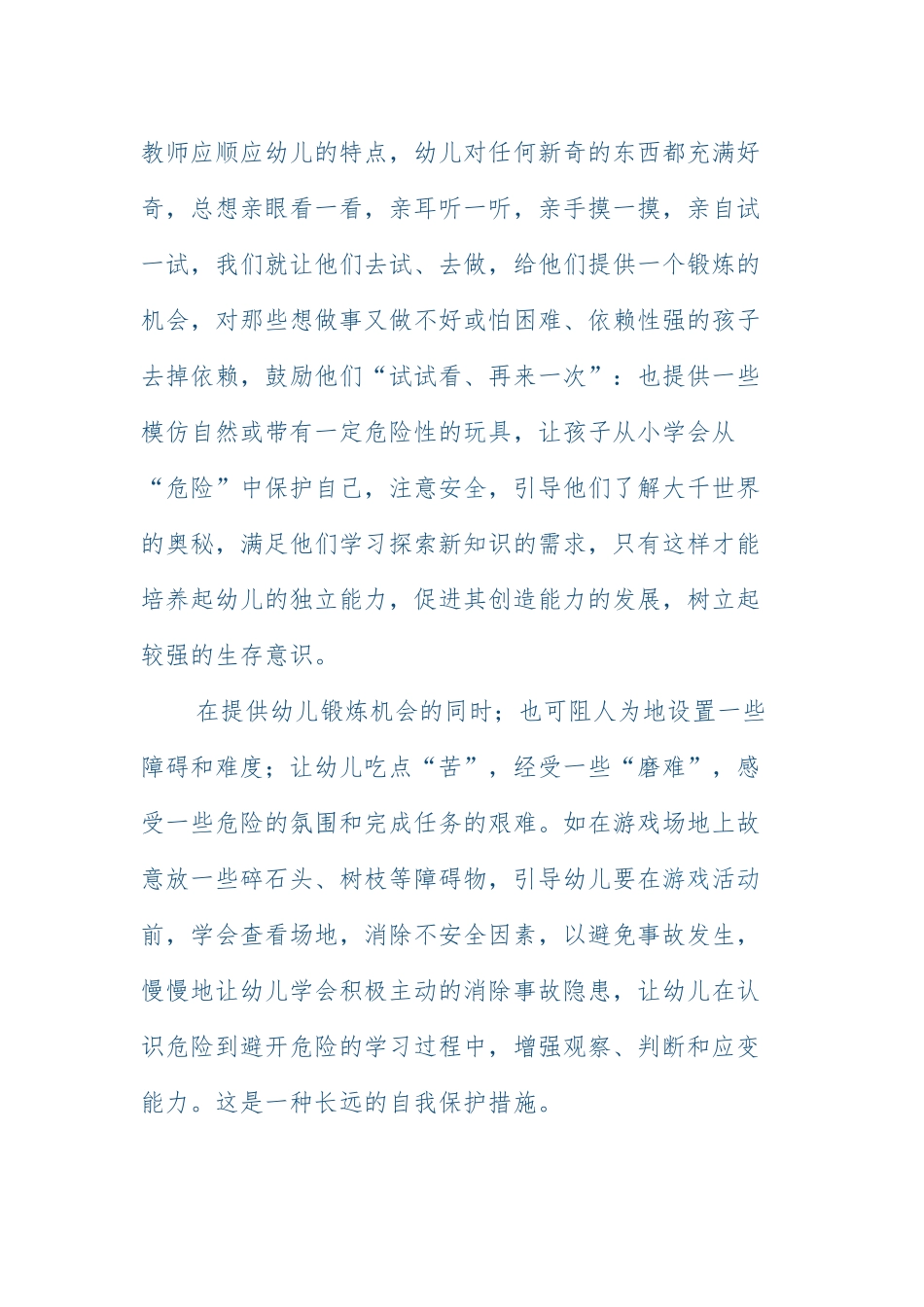 教师应顺应幼儿的特点，幼儿对任何新奇的东西都充满好奇，总想亲眼看一看，亲耳听一听，亲手摸一摸，亲自试一试，我们就让他们去试、去做，给他们提供一个锻炼的机会，对那些想做事又做不好或怕困难、依赖性强的孩子去掉依赖，鼓励他们“试试看、再来一次”：也提供一些模仿自然或带有一定危险性的玩具，让孩子从小学会从“危险”中保护自己，注意安全，引导他们了解大千世界的奥秘，满足他们学习探索新知识的需求，只有这样才能培养起幼儿的独立能力，促进其创造能力的发展，树立起较强的生存意识。

在提供幼儿锻炼机会的同时；也可阻人为地设置一些障碍和难度；让幼儿吃点“苦”，经受一些“磨难”，感受一些危险的氛围和完成任务的艰难。如在游戏场地上故意放一些碎石头、树枝等障碍物，引导幼儿要在游戏活动前，学会查看场地，消除不安全因素，以避免事故发生，慢慢地让幼儿学会积极主动的消除事故隐患，让幼儿在认识危险到避开危险的学习过程中，增强观察、判断和应变能力。这是一种长远的自我保护措施。